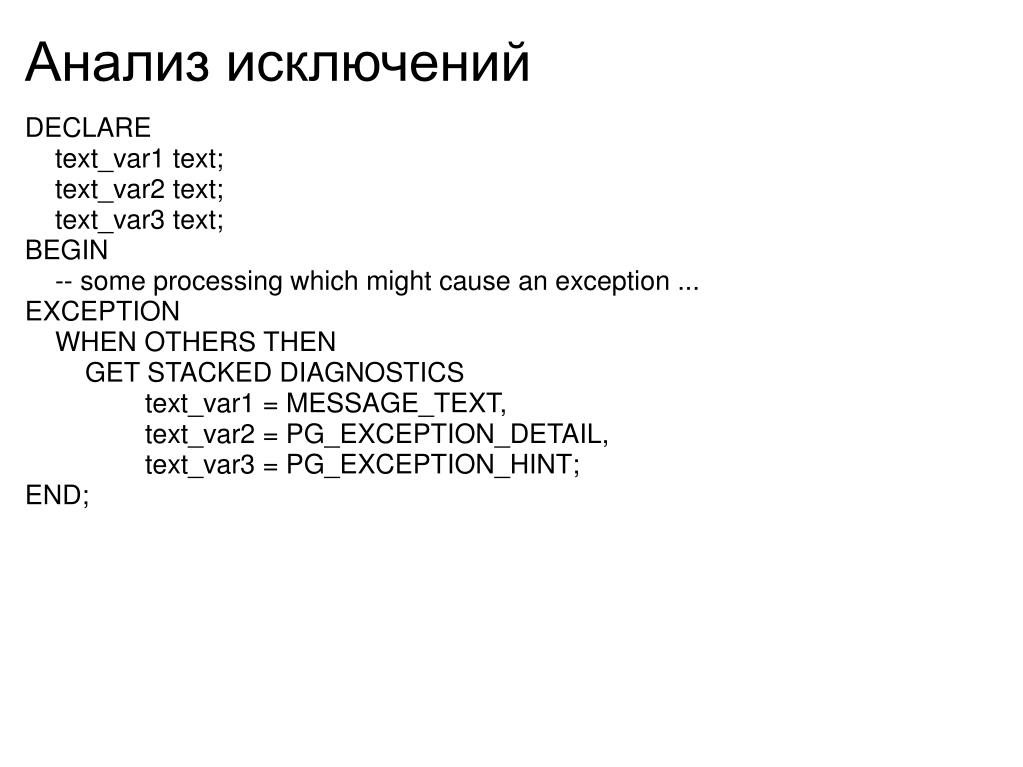 Анализ исключений

DECLARE
text_var1 text;
text_var2 text;
text_var3 text;
BEGIN
-- some processing which might cause an exception ...
EXCEPTION
WHEN OTHERS THEN
GET STACKED DIAGNOSTICS
text_var1 = MESSAGE_TEXT,
text_var2 = PG_EXCEPTION_DETAIL,
text_var3 = PG_EXCEPTION_HINT;
END;